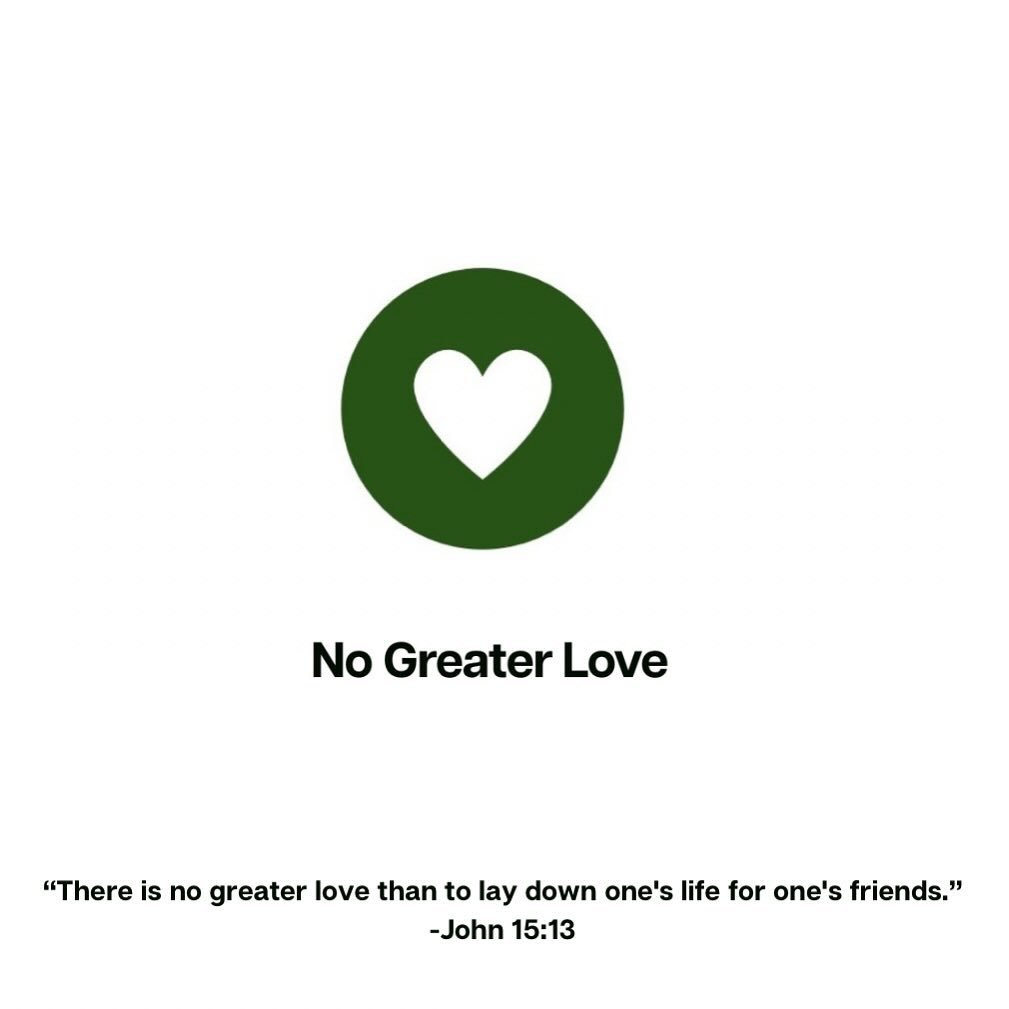 No Greater Love

“There is no greater love than to lay down one's life for one's friends.”
-John 15:13